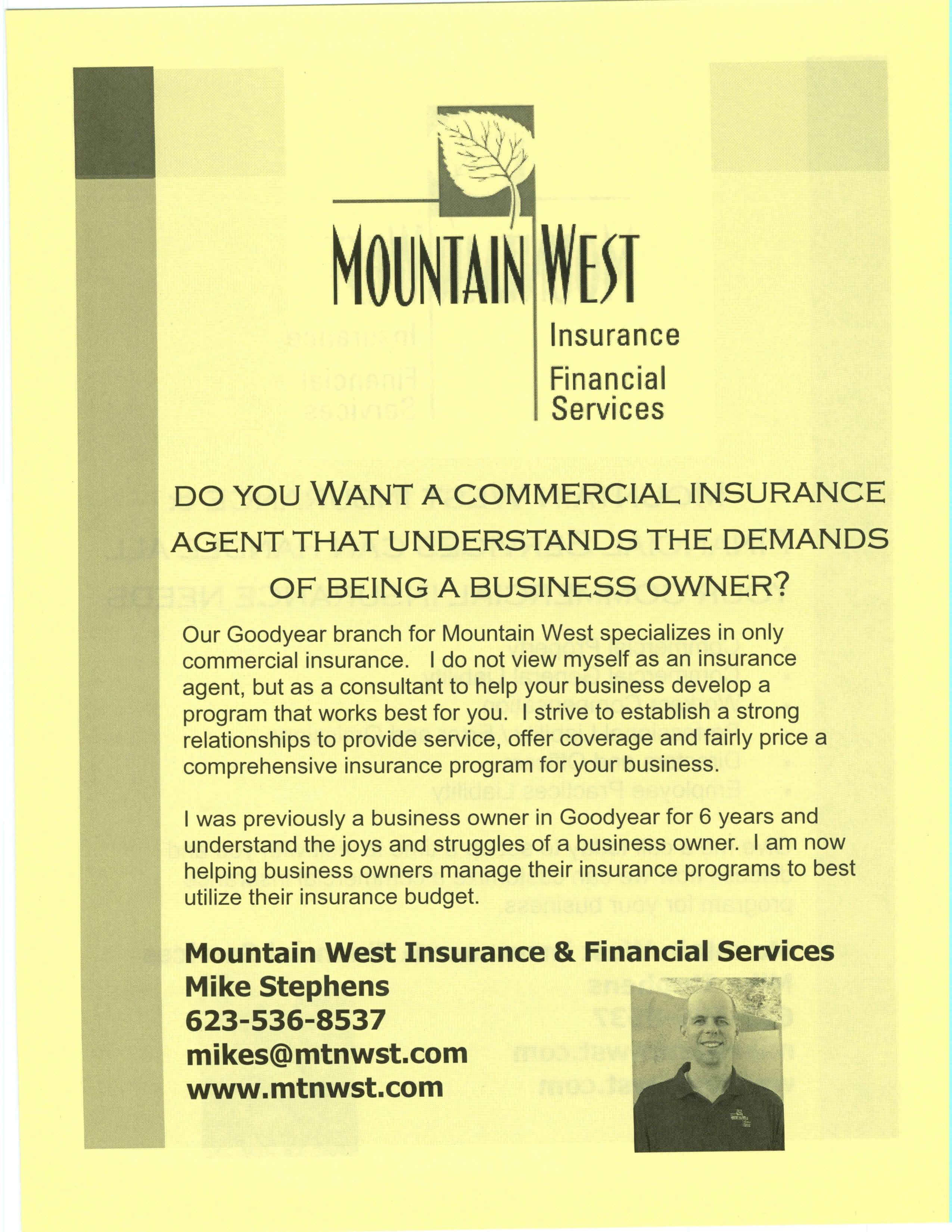 MOUNTAIN WEST
Insurance
Financial
Services

DO YOU WANT A COMMERCIAL INSURANCE AGENT THAT UNDERSTANDS THE DEMANDS OF BEING A BUSINESS OWNER?

Our Goodyear branch for Mountain West specializes in only commercial insurance. I do not view myself as an insurance agent, but as a consultant to help your business develop a program that works best for you. I strive to establish a strong relationships to provide service, offer coverage and fairly price a comprehensive insurance program for your business.

I was previously a business owner in Goodyear for 6 years and understand the joys and struggles of a business owner. I am now helping business owners manage their insurance programs to best utilize their insurance budget.

Mountain West Insurance & Financial Services
Mike Stephens
623-536-8537
mikes@mtnwst.com
www.mtnwst.com